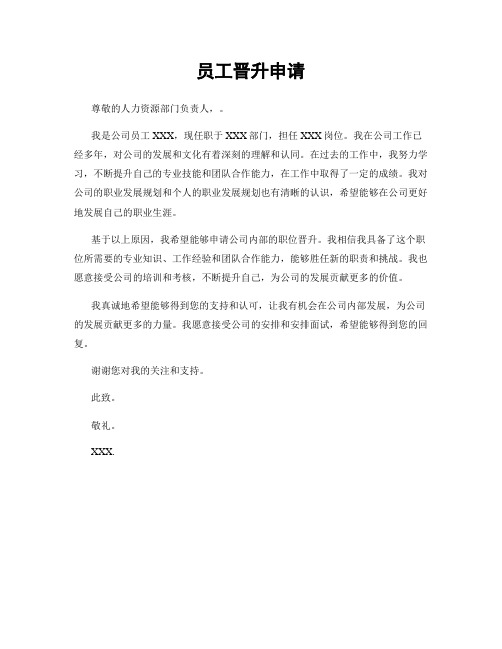 员工晋升申请

尊敬的人力资源部门负责人，。

我是公司员工 XXX，现任职于 XXX 部门，担任 XXX 岗位。我在公司工作已经多年，对公司的发展和文化有着深刻的理解和认同。在过去的工作中，我努力学习，不断提升自己的专业技能和团队合作能力，在工作中取得了一定的成绩。我对公司的职业发展规划和个人的职业发展规划也有清晰的认识，希望能够在公司更好地发展自己的职业生涯。

基于以上原因，我希望能够申请公司内部的职位晋升。我相信我具备了这个职位所需要的专业知识、工作经验和团队合作能力，能够胜任新的职责和挑战。我也愿意接受公司的培训和考核，不断提升自己，为公司的发展贡献更多的价值。

我真诚地希望能够得到您的支持和认可，让我有机会在公司内部发展，为公司的发展贡献更多的力量。我愿意接受公司的安排和安排面试，希望能够得到您的回复。

谢谢您对我的关注和支持。

此致。

敬礼。

XXX.